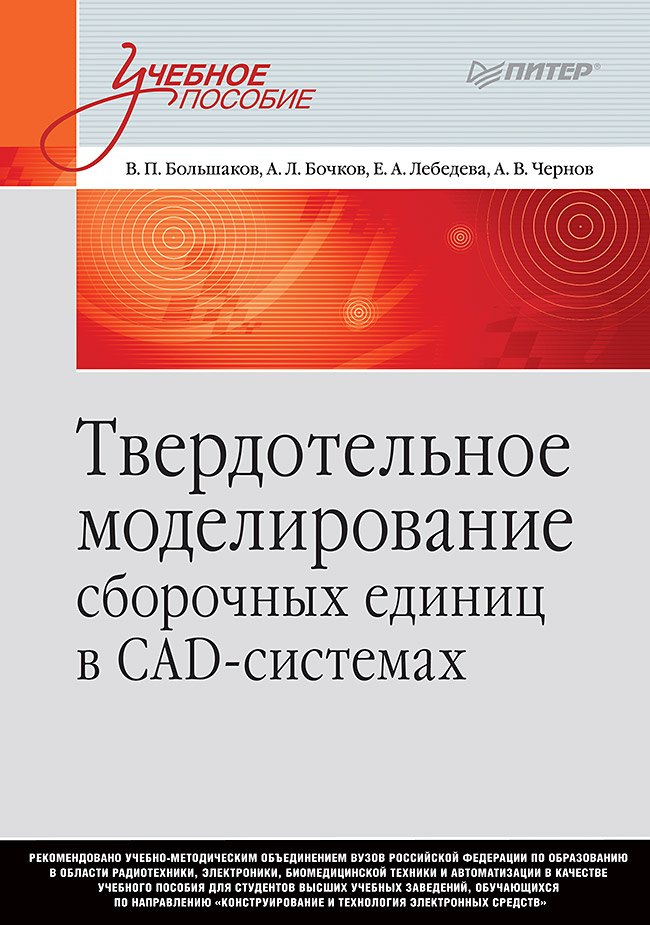 Учебное пособие

ПИТЕР®

В. П. Большаков, А. Л. Бочков, Е. А. Лебедева, А. В. Чернов

Твердотельное моделирование сборочных единиц в CAD-системах

РЕКОМЕНДОВАНО УЧЕБНО-МЕТОДИЧЕСКИМ ОБЪЕДИНЕНИЕМ ВУЗОВ РОССИЙСКОЙ ФЕДЕРАЦИИ ПО ОБРАЗОВАНИЮ В ОБЛАСТИ РАДИОТЕХНИКИ, ЭЛЕКТРОНИКИ, БИОМЕДИЦИНСКОЙ ТЕХНИКИ И АВТОМАТИЗАЦИИ В КАЧЕСТВЕ УЧЕБНОГО ПОСОБИЯ ДЛЯ СТУДЕНТОВ ВЫСШИХ УЧЕБНЫХ ЗАВЕДЕНИЙ, ОБУЧАЮЩИХСЯ ПО НАПРАВЛЕНИЮ «КОНСТРУИРОВАНИЕ И ТЕХНОЛОГИЯ ЭЛЕКТРОННЫХ СРЕДСТВ»